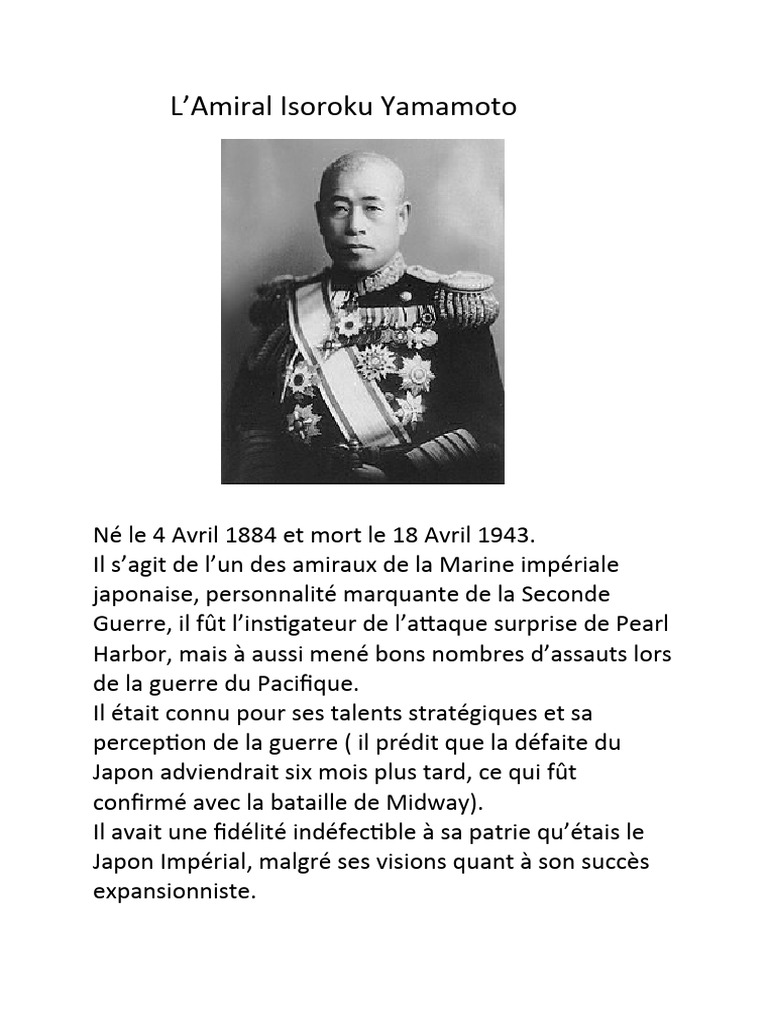 L’Amiral Isoroku Yamamoto

Né le 4 Avril 1884 et mort le 18 Avril 1943.
Il s’agit de l’un des amiraux de la Marine impériale japonaise, personnalité marquante de la Seconde Guerre, il fût l’instigateur de l’attaque surprise de Pearl Harbor, mais à aussi mené bons nombres d’assauts lors de la guerre du Pacifique.
Il était connu pour ses talents stratégiques et sa perception de la guerre ( il prédit que la défaite du Japon adviendrait six mois plus tard, ce qui fût confirmé avec la bataille de Midway).
Il avait une fidélité indéfectible à sa patrie qu’étais le Japon Impérial, malgré ses visions quant à son succès expansionniste.